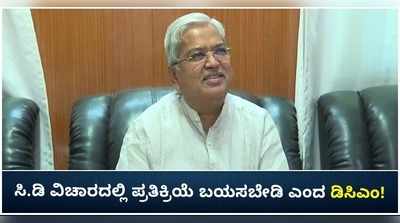 ಸಿ.ಡಿ ವಿಚಾರದಲ್ಲಿ ಪ್ರತಿಕ್ರಿಯೆ ಬಯಸಬೇಡಿ ಎಂದ ಡಿಸಿಎಂ!